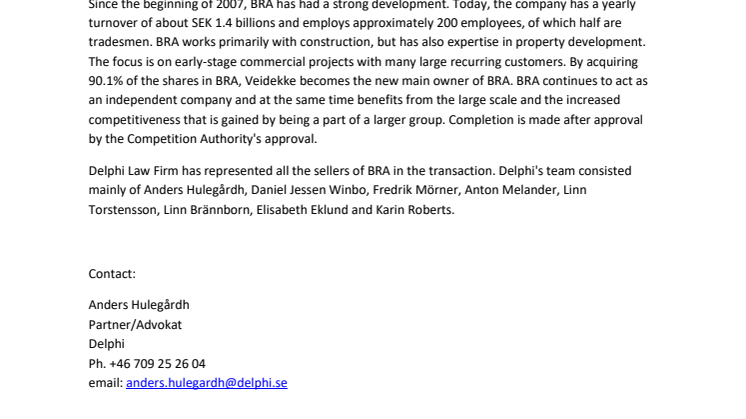 Since the beginning of 2007, BRA has had a strong development. Today, the company has a yearly turnover of about SEK 1.4 billions and employs approximately 200 employees, of which half are tradesmen. BRA works primarily with construction, but has also expertise in property development. The focus is on early-stage commercial projects with many large recurring customers. By acquiring 90.1% of the shares in BRA, Veidekke becomes the new main owner of BRA. BRA continues to act as an independent company and at the same time benefits from the large scale and the increased competitiveness that is gained by being a part of a larger group. Completion is made after approval by the Competition Authority's approval.

Delphi Law Firm has represented all the sellers of BRA in the transaction. Delphi's team consisted mainly of Anders Hulegårdh, Daniel Jessen Winbo, Fredrik Mörner, Anton Melander, Linn Torstensson, Linn Brännborn, Elisabeth Eklund and Karin Roberts.

Contact:

Anders Hulegårdh
Partner/Advokat
Delphi
Ph. +46 709 25 26 04
email: anders.hulegardh@delphi.se